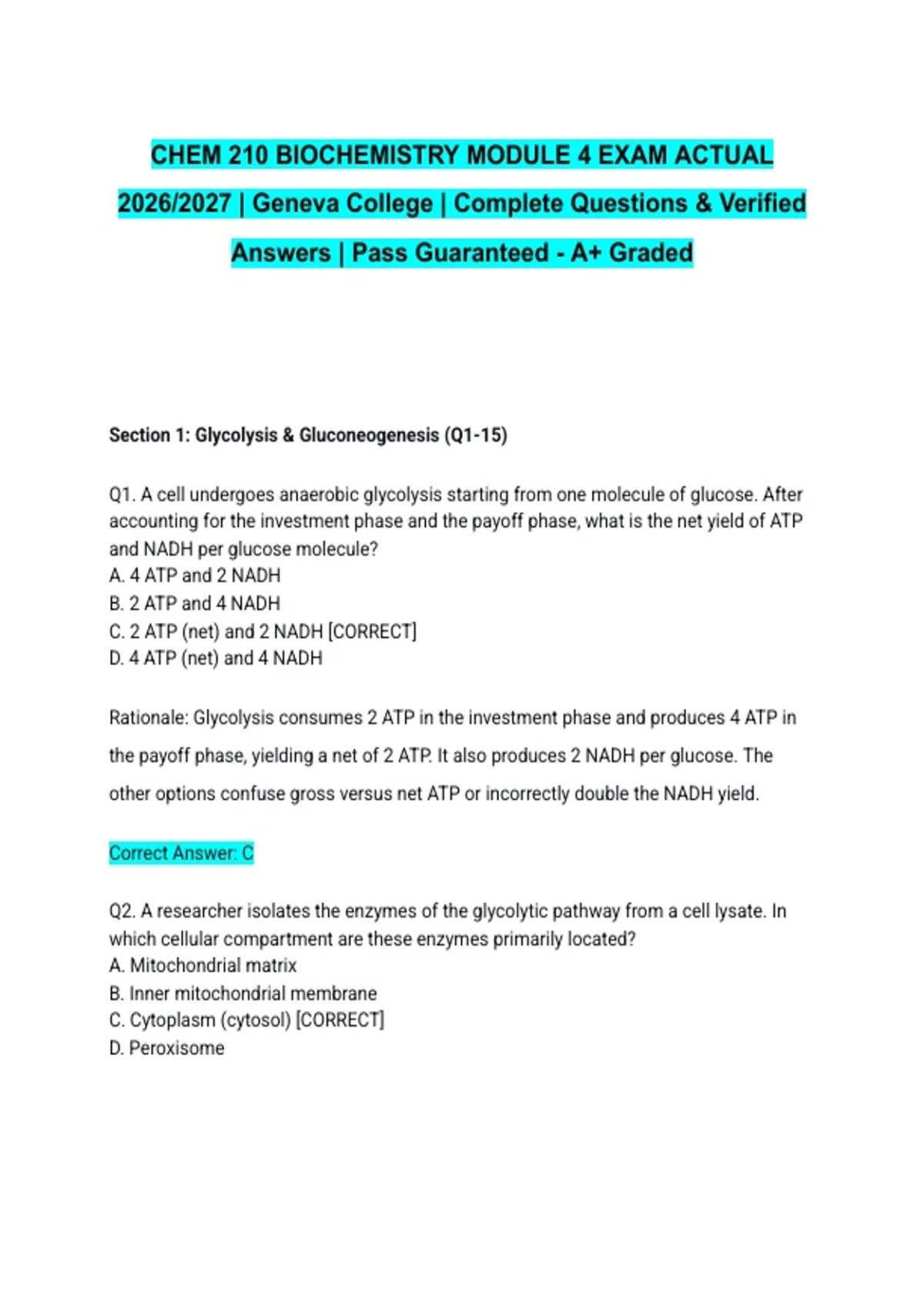 CHEM 210 BIOCHEMISTRY MODULE 4 EXAM ACTUAL 2026/2027 | Geneva College | Complete Questions & Verified Answers | Pass Guaranteed - A+ Graded

Section 1: Glycolysis & Gluconeogenesis (Q1-15)

Q1. A cell undergoes anaerobic glycolysis starting from one molecule of glucose. After accounting for the investment phase and the payoff phase, what is the net yield of ATP and NADH per glucose molecule?
A. 4 ATP and 2 NADH
B. 2 ATP and 4 NADH
C. 2 ATP (net) and 2 NADH [CORRECT]
D. 4 ATP (net) and 4 NADH

Rationale: Glycolysis consumes 2 ATP in the investment phase and produces 4 ATP in the payoff phase, yielding a net of 2 ATP. It also produces 2 NADH per glucose. The other options confuse gross versus net ATP or incorrectly double the NADH yield.

Correct Answer: C

Q2. A researcher isolates the enzymes of the glycolytic pathway from a cell lysate. In which cellular compartment are these enzymes primarily located?
A. Mitochondrial matrix
B. Inner mitochondrial membrane
C. Cytoplasm (cytosol) [CORRECT]
D. Peroxisome